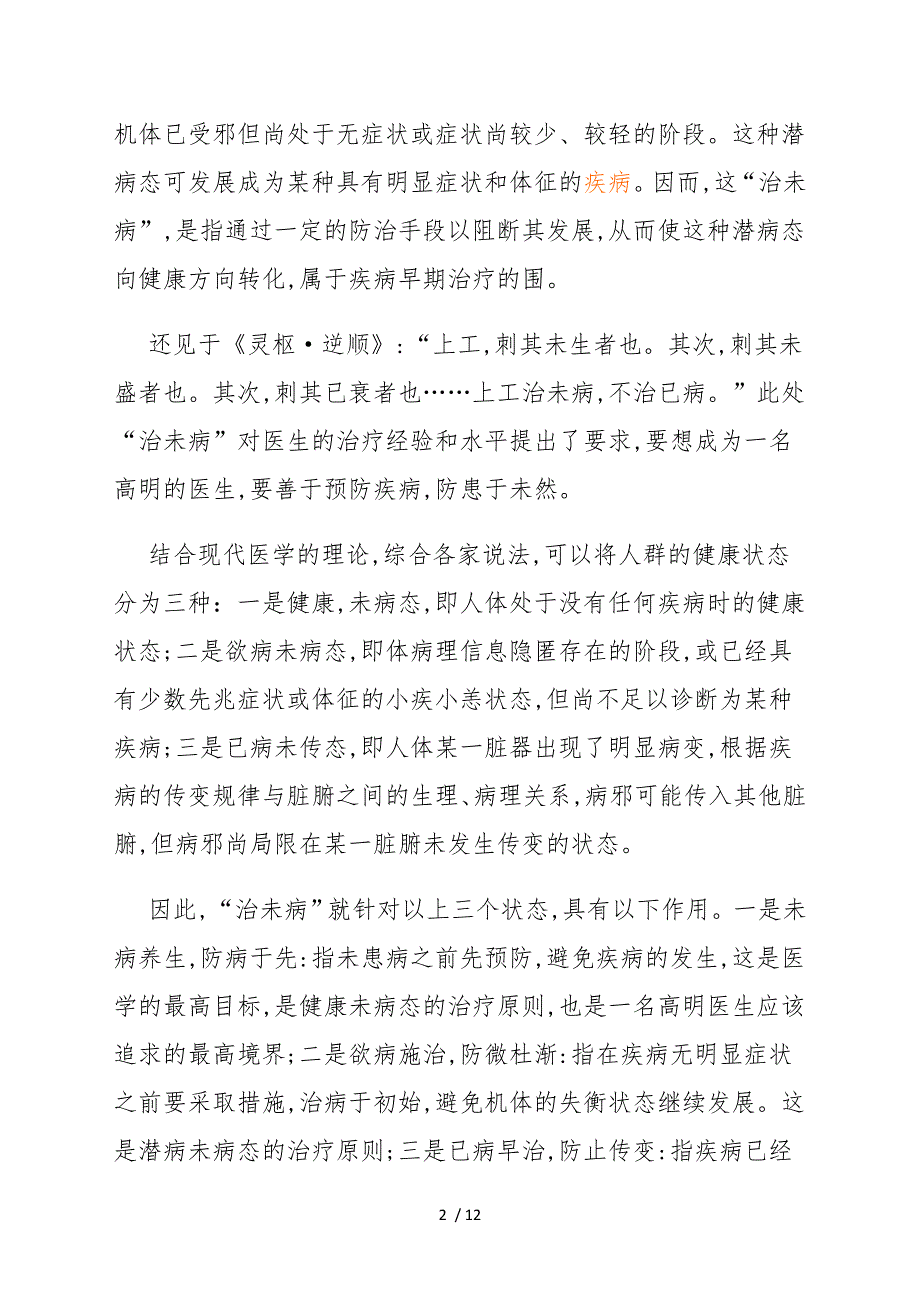 机体已受邪但尚处于无症状或症状尚较少、较轻的阶段。这种潜病态可发展成为某种具有明显症状和体征的疾病。因而,这“治未病”,是指通过一定的防治手段以阻断其发展,从而使这种潜病态向健康方向转化,属于疾病早期治疗的围。

还见于《灵枢·逆顺》:“上工,刺其未生者也。其次,刺其未盛者也。其次,刺其已衰者也……上工治未病,不治已病。”此处“治未病”对医生的治疗经验和水平提出了要求,要想成为一名高明的医生,要善于预防疾病,防患于未然。

结合现代医学的理论,综合各家说法,可以将人群的健康状态分为三种:一是健康,未病态,即人体处于没有任何疾病时的健康状态;二是欲病未病态,即体病理信息隐匿存在的阶段,或已经具有少数先兆症状或体征的小疾小恙状态,但尚不足以诊断为某种疾病;三是已病未传态,即人体某一脏器出现了明显病变,根据疾病的传变规律与脏腑之间的生理、病理关系,病邪可能传入其他脏腑,但病邪尚局限在某一脏腑未发生传变的状态。

因此,“治未病”就针对以上三个状态,具有以下作用。一是未病养生,防病于先:指未患病之前先预防,避免疾病的发生,这是医学的最高目标,是健康未病态的治疗原则,也是一名高明医生应该追求的最高境界;二是欲病施治,防微杜渐:指在疾病无明显症状之前要采取措施,治病于初始,避免机体的失衡状态继续发展。这是潜病未病态的治疗原则;三是已病早治,防止传变:指疾病已经

2 / 12